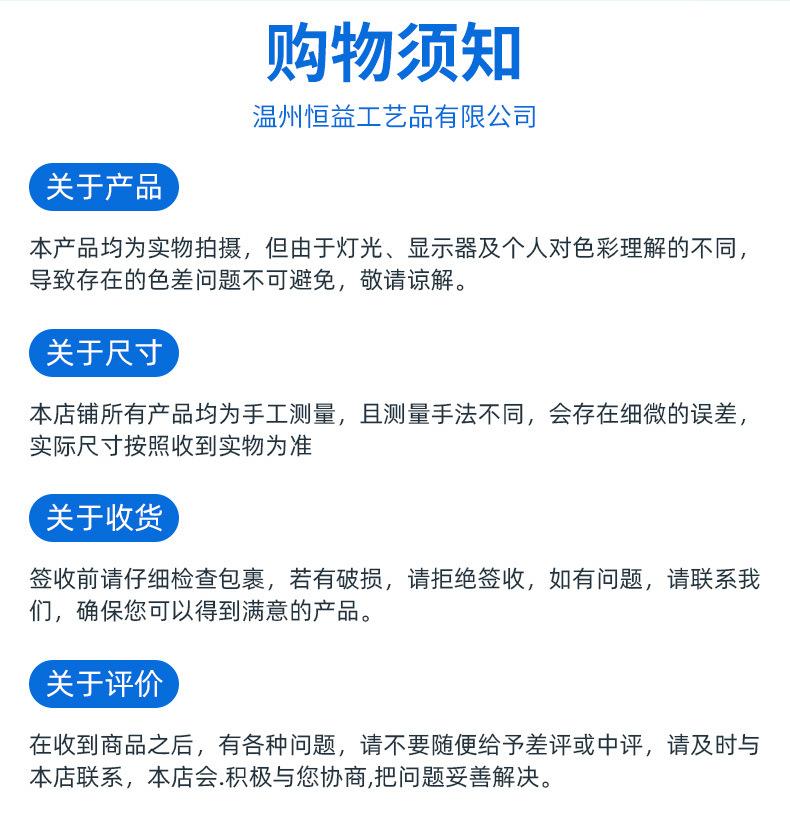 购物须知

温州恒益工艺品有限公司

关于产品

本产品均为实物拍摄，但由于灯光、显示器及个人对色彩理解的不同，导致存在的色差问题不可避免，敬请谅解。

关于尺寸

本店铺所有产品均为手工测量，且测量手法不同，会存在细微的误差，实际尺寸按照收到实物为准

关于收货

签收前请仔细检查包裹，若有破损，请拒绝签收，如有问题，请联系我们，确保您可以得到满意的产品。

关于评价

在收到商品之后，有各种问题，请不要随便给予差评或中评，请及时与本店联系，本店会.积极与您协商,把问题妥善解决。